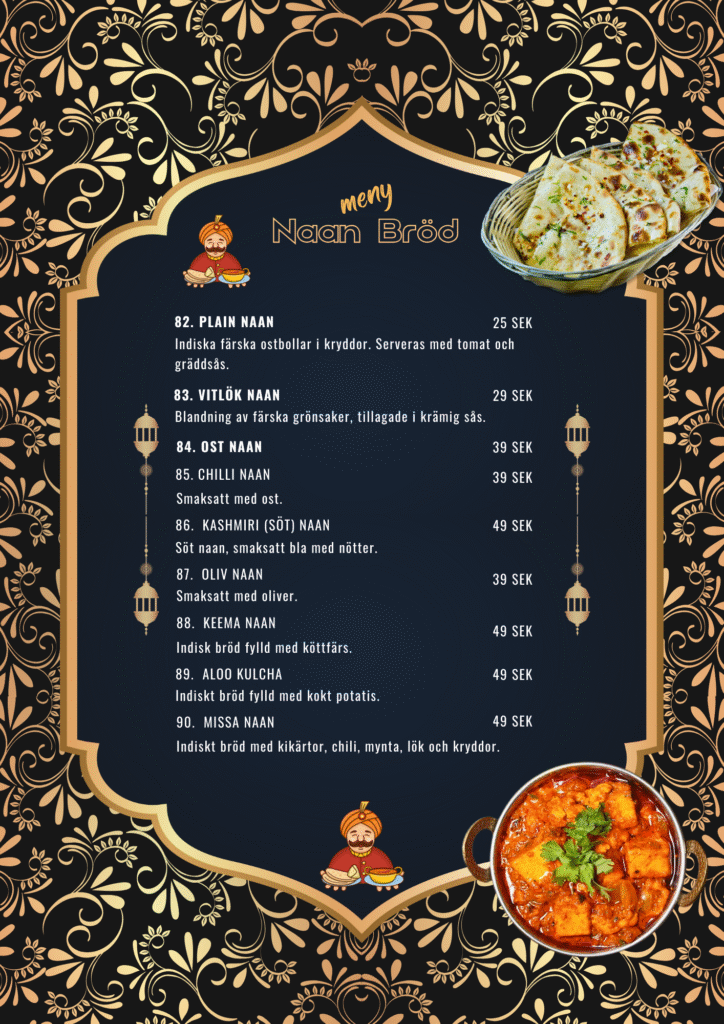 meny
Naan Bröd

82. PLAIN NAAN 25 SEK
Indiska färska ostbollar i kryddor. Serveras med tomat och gräddsås.

83. VITLÖK NAAN 29 SEK
Blandning av färska grönsaker, tillagade i krämig sås.

84. OST NAAN 39 SEK

85. CHILLI NAAN 39 SEK
Smaksatt med ost.

86. KASHMIRI (SÖT) NAAN 49 SEK
Söt naan, smaksatt bla med nötter.

87. OLIV NAAN 39 SEK
Smaksatt med oliver.

88. KEEMA NAAN 49 SEK
Indisk bröd fylld med köttfärs.

89. ALOO KULCHA 49 SEK
Indiskt bröd fylld med kokt potatis.

90. MISSA NAAN 49 SEK
Indiskt bröd med kikärtor, chili, mynta, lök och kryddor.